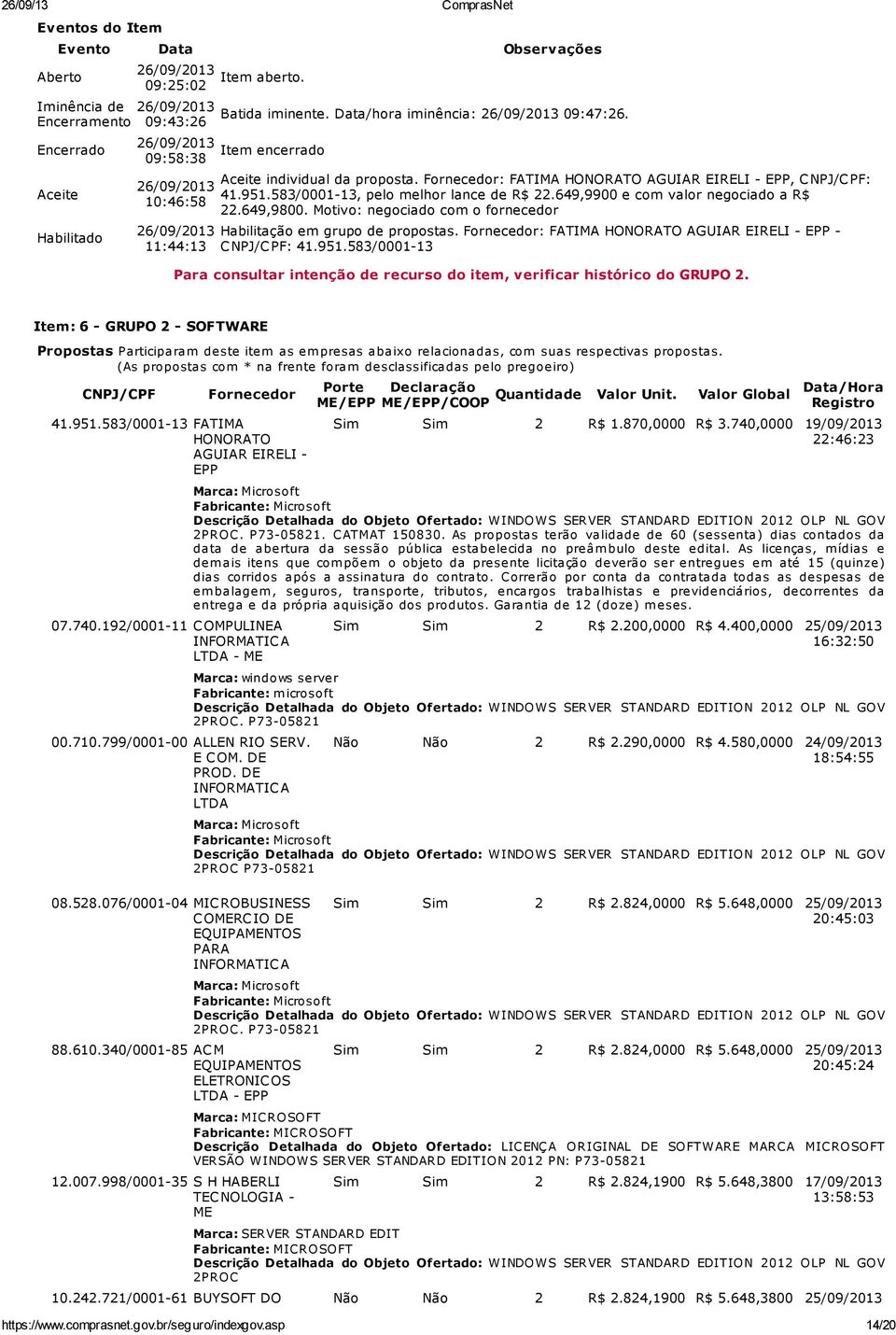 26/09/13 ComprasNet

Eventos do Item

| Evento | Data | Observações |
|---|---|---|
| Aberto | 26/09/2013 09:25:02 | Item aberto. |
| Iminência de Encerramento | 26/09/2013 09:43:26 | Batida iminente. Data/hora iminência: 26/09/2013 09:47:26. |
| Encerrado | 26/09/2013 09:58:38 | Item encerrado |
| Aceite | 26/09/2013 10:46:58 | Aceite individual da proposta. Fornecedor: FATIMA HONORATO AGUIAR EIRELI - EPP, CNPJ/CPF: 41.951.583/0001-13, pelo melhor lance de R$ 22.649,9900 e com valor negociado a R$ 22.649,9800. Motivo: negociado com o fornecedor |
| Habilitado | 26/09/2013 11:44:13 | Habilitação em grupo de propostas. Fornecedor: FATIMA HONORATO AGUIAR EIRELI - EPP - CNPJ/CPF: 41.951.583/0001-13 |

Para consultar intenção de recurso do item, verificar histórico do GRUPO 2.

Item: 6 - GRUPO 2 - SOFTWARE

Propostas Participaram deste item as empresas abaixo relacionadas, com suas respectivas propostas. (As propostas com * na frente foram desclassificadas pelo pregoeiro)

| CNPJ/CPF | Fornecedor | Porte ME/EPP | Declaração ME/EPP/COOP | Quantidade | Valor Unit. | Valor Global | Data/Hora Registro |
|---|---|---|---|---|---|---|---|
| 41.951.583/0001-13 | FATIMA HONORATO AGUIAR EIRELI - EPP | Sim | Sim | 2 | R$ 1.870,0000 | R$ 3.740,0000 | 19/09/2013 22:46:23 |

Marca: Microsoft
Fabricante: Microsoft
Descrição Detalhada do Objeto Ofertado: WINDOWS SERVER STANDARD EDITION 2012 OLP NL GOV 2PROC. P73-05821. CATMAT 150830. As propostas terão validade de 60 (sessenta) dias contados da data de abertura da sessão pública estabelecida no preâmbulo deste edital. As licenças, mídias e demais itens que compõem o objeto da presente licitação deverão ser entregues em até 15 (quinze) dias corridos após a assinatura do contrato. Correrão por conta da contratada todas as despesas de embalagem, seguros, transporte, tributos, encargos trabalhistas e previdenciários, decorrentes da entrega e da própria aquisição dos produtos. Garantia de 12 (doze) meses.

| 07.740.192/0001-11 | COMPULINEA INFORMATICA LTDA - ME | Sim | Sim | 2 | R$ 2.200,0000 | R$ 4.400,0000 | 25/09/2013 16:32:50 |
|---|---|---|---|---|---|---|---|

Marca: windows server
Fabricante: microsoft
Descrição Detalhada do Objeto Ofertado: WINDOWS SERVER STANDARD EDITION 2012 OLP NL GOV 2PROC. P73-05821

| 00.710.799/0001-00 | ALLEN RIO SERV. E COM. DE PROD. DE INFORMATICA LTDA | Não | Não | 2 | R$ 2.290,0000 | R$ 4.580,0000 | 24/09/2013 18:54:55 |
|---|---|---|---|---|---|---|---|

Marca: Microsoft
Fabricante: Microsoft
Descrição Detalhada do Objeto Ofertado: WINDOWS SERVER STANDARD EDITION 2012 OLP NL GOV 2PROC P73-05821

| 08.528.076/0001-04 | MICROBUSINESS COMERCIO DE EQUIPAMENTOS PARA INFORMATICA | Sim | Sim | 2 | R$ 2.824,0000 | R$ 5.648,0000 | 25/09/2013 20:45:03 |
|---|---|---|---|---|---|---|---|

Marca: Microsoft
Fabricante: Microsoft
Descrição Detalhada do Objeto Ofertado: WINDOWS SERVER STANDARD EDITION 2012 OLP NL GOV 2PROC. P73-05821

| 88.610.340/0001-85 | ACM EQUIPAMENTOS ELETRONICOS LTDA - EPP | Sim | Sim | 2 | R$ 2.824,0000 | R$ 5.648,0000 | 25/09/2013 20:45:24 |
|---|---|---|---|---|---|---|---|

Marca: MICROSOFT
Fabricante: MICROSOFT
Descrição Detalhada do Objeto Ofertado: LICENÇA ORIGINAL DE SOFTWARE MARCA MICROSOFT VERSÃO WINDOWS SERVER STANDARD EDITION 2012 PN: P73-05821

| 12.007.998/0001-35 | S H HABERLI TECNOLOGIA - ME | Sim | Sim | 2 | R$ 2.824,1900 | R$ 5.648,3800 | 17/09/2013 13:58:53 |
|---|---|---|---|---|---|---|---|

Marca: SERVER STANDARD EDIT
Fabricante: MICROSOFT
Descrição Detalhada do Objeto Ofertado: WINDOWS SERVER STANDARD EDITION 2012 OLP NL GOV 2PROC

| 10.242.721/0001-61 | BUYSOFT DO | Não | Não | 2 | R$ 2.824,1900 | R$ 5.648,3800 | 25/09/2013 |
|---|---|---|---|---|---|---|---|

https://www.comprasnet.gov.br/seguro/indexgov.asp 14/20